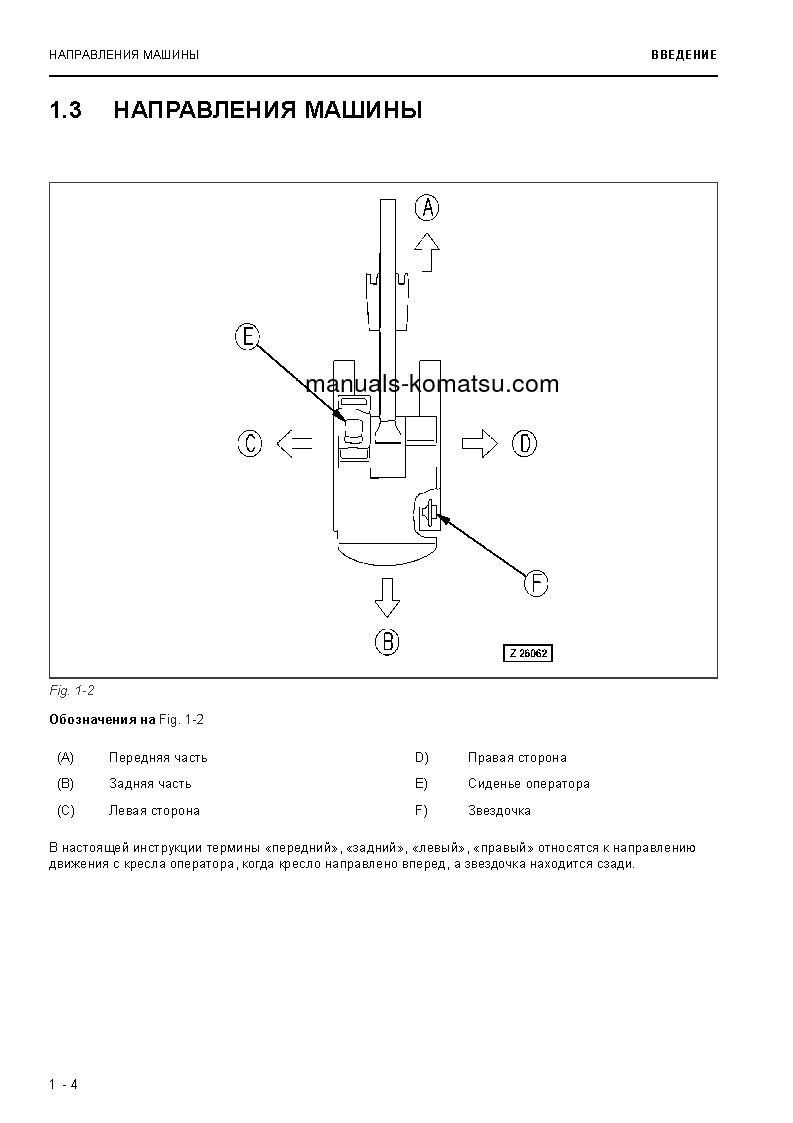 НАПРАВЛЕНИЯ МАШИНЫ

ВВЕДЕНИЕ

1.3 НАПРАВЛЕНИЯ МАШИНЫ

A

E

manuals-komatsu.com

C

D

F

B

Z 26062

Fig. 1-2

Обозначения на Fig. 1-2

(A) Передняя часть

(B) Задняя часть

(C) Левая сторона

D) Правая сторона

E) Сиденье оператора

F) Звездочка

В настоящей инструкции термины «передний», «задний», «левый», «правый» относятся к направлению движения с кресла оператора, когда кресло направлено вперед, а звездочка находится сзади.

1 - 4